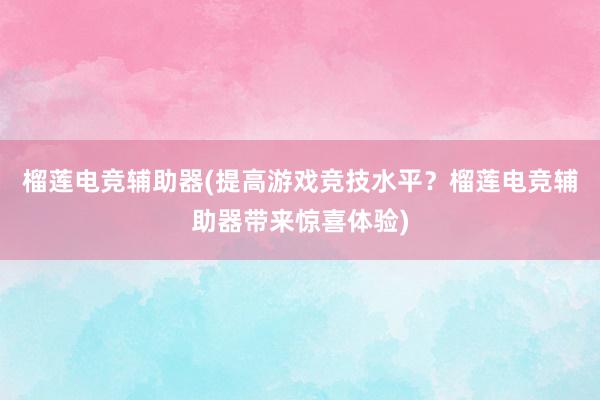 榴莲电竞辅助器(提高游戏竞技水平？榴莲电竞辅助器带来惊喜体验)